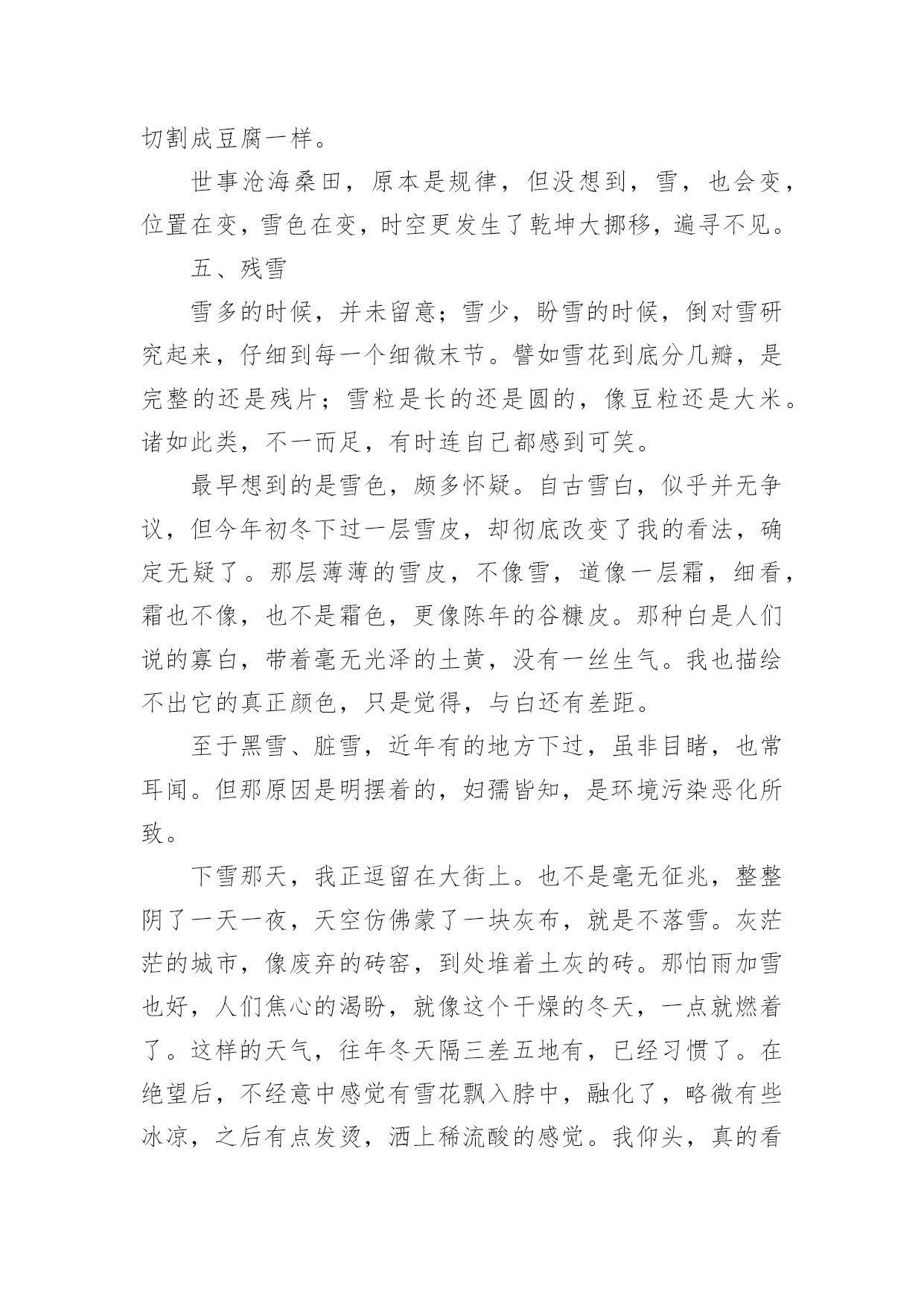 切割成豆腐一样。

世事沧海桑田，原本是规律，但没想到，雪，也会变，位置在变，雪色在变，时空更发生了乾坤大挪移，遍寻不见。

五、残雪

雪多的时候，并未留意；雪少，盼雪的时候，倒对雪研究起来，仔细到每一个细微末节。譬如雪花到底分几瓣，是完整的还是残片；雪粒是长的还是圆的，像豆粒还是大米。诸如此类，不一而足，有时连自己都感到可笑。

最早想到的是雪色，颇多怀疑。自古雪白，似乎并无争议，但今年初冬下过一层雪皮，却彻底改变了我的看法，确定无疑了。那层薄薄的雪皮，不像雪，道像一层霜，细看，霜也不像，也不是霜色，更像陈年的谷糠皮。那种白是人们说的寡白，带着毫无光泽的土黄，没有一丝生气。我也描绘不出它的真正颜色，只是觉得，与白还有差距。

至于黑雪、脏雪，近年有的地方下过，虽非目睹，也常耳闻。但那原因是明摆着的，妇孺皆知，是环境污染恶化所致。

下雪那天，我正逗留在大街上。也不是毫无征兆，整整阴了一天一夜，天空仿佛蒙了一块灰布，就是不落雪。灰茫茫的城市，像废弃的砖窑，到处堆着土灰的砖。那怕雨加雪也好，人们焦心的渴盼，就像这个干燥的冬天，一点就燃着了。这样的天气，往年冬天隔三差五地有，已经习惯了。在绝望后，不经意中感觉有雪花飘入脖中，融化了，略微有些冰凉，之后有点发烫，洒上稀流酸的感觉。我仰头，真的看